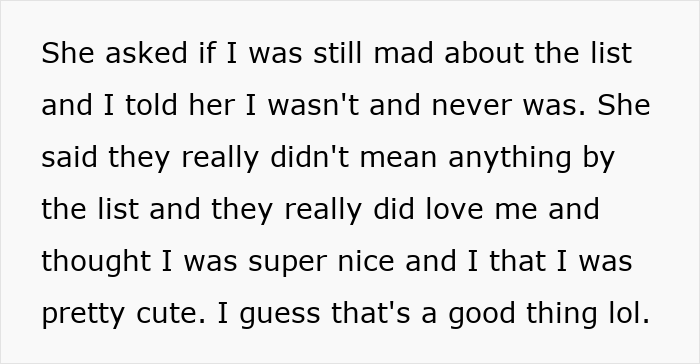 She asked if I was still mad about the list and I told her I wasn't and never was. She said they really didn't mean anything by the list and they really did love me and thought I was super nice and I that I was pretty cute. I guess that's a good thing lol.